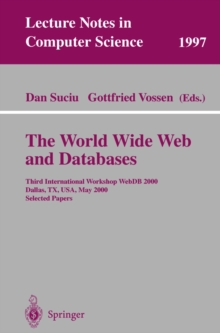 Lecture Notes in
Computer Science 1997

Dan Suciu Gottfried Vossen (Eds.)

The World Wide Web
and Databases

Third International Workshop WebDB 2000
Dallas, TX, USA, May 2000
Selected Papers

Springer